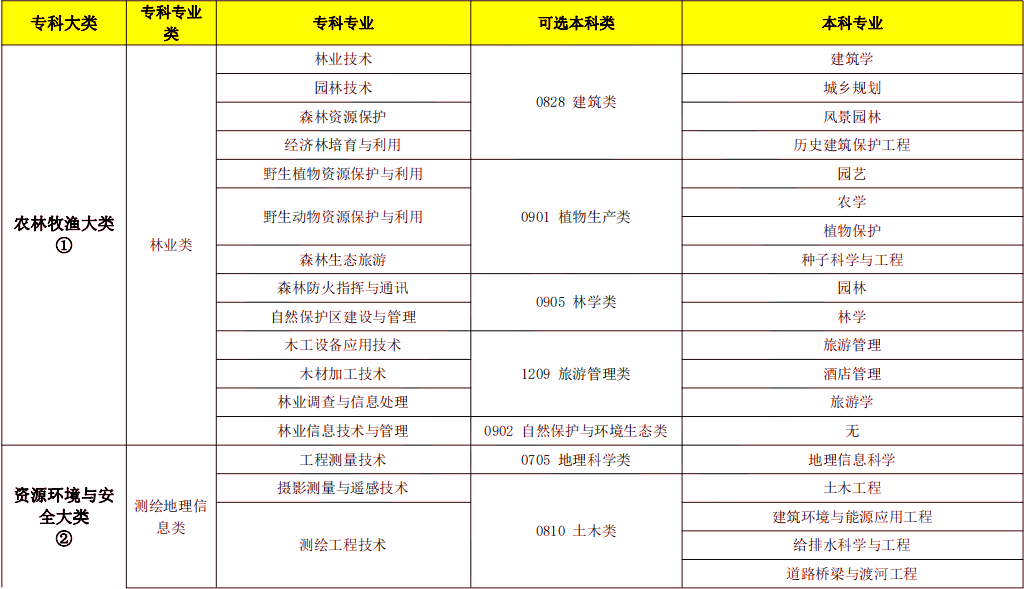 | 专科大类 | 专科专业类 | 专科专业 | 可选本科类 | 本科专业 |
|---|---|---|---|---|
| 农林牧渔大类 ① | 林业类 | 林业技术 | 0828 建筑类 | 建筑学 |
| | | 园林技术 | | 城乡规划 |
| | | 森林资源保护 | | 风景园林 |
| | | 经济林培育与利用 | | 历史建筑保护工程 |
| | | 野生植物资源保护与利用 | 0901 植物生产类 | 园艺 |
| | | 野生动物资源保护与利用 | | 农学 |
| | | | | 植物保护 |
| | | 森林生态旅游 | | 种子科学与工程 |
| | | 森林防火指挥与通讯 | 0905 林学类 | 园林 |
| | | 自然保护区建设与管理 | | 林学 |
| | | 木工设备应用技术 | 1209 旅游管理类 | 旅游管理 |
| | | 木材加工技术 | | 酒店管理 |
| | | 林业调查与信息处理 | | 旅游学 |
| | | 林业信息技术与管理 | 0902 自然保护与环境生态类 | 无 |
| 资源环境与安全大类 ② | 测绘地理信息类 | 工程测量技术 | 0705 地理科学类 | 地理信息科学 |
| | | 摄影测量与遥感技术 | 0810 土木类 | 土木工程 |
| | | 测绘工程技术 | | 建筑环境与能源应用工程 |
| | | | | 给排水科学与工程 |
| | | | | 道路桥梁与渡河工程 |